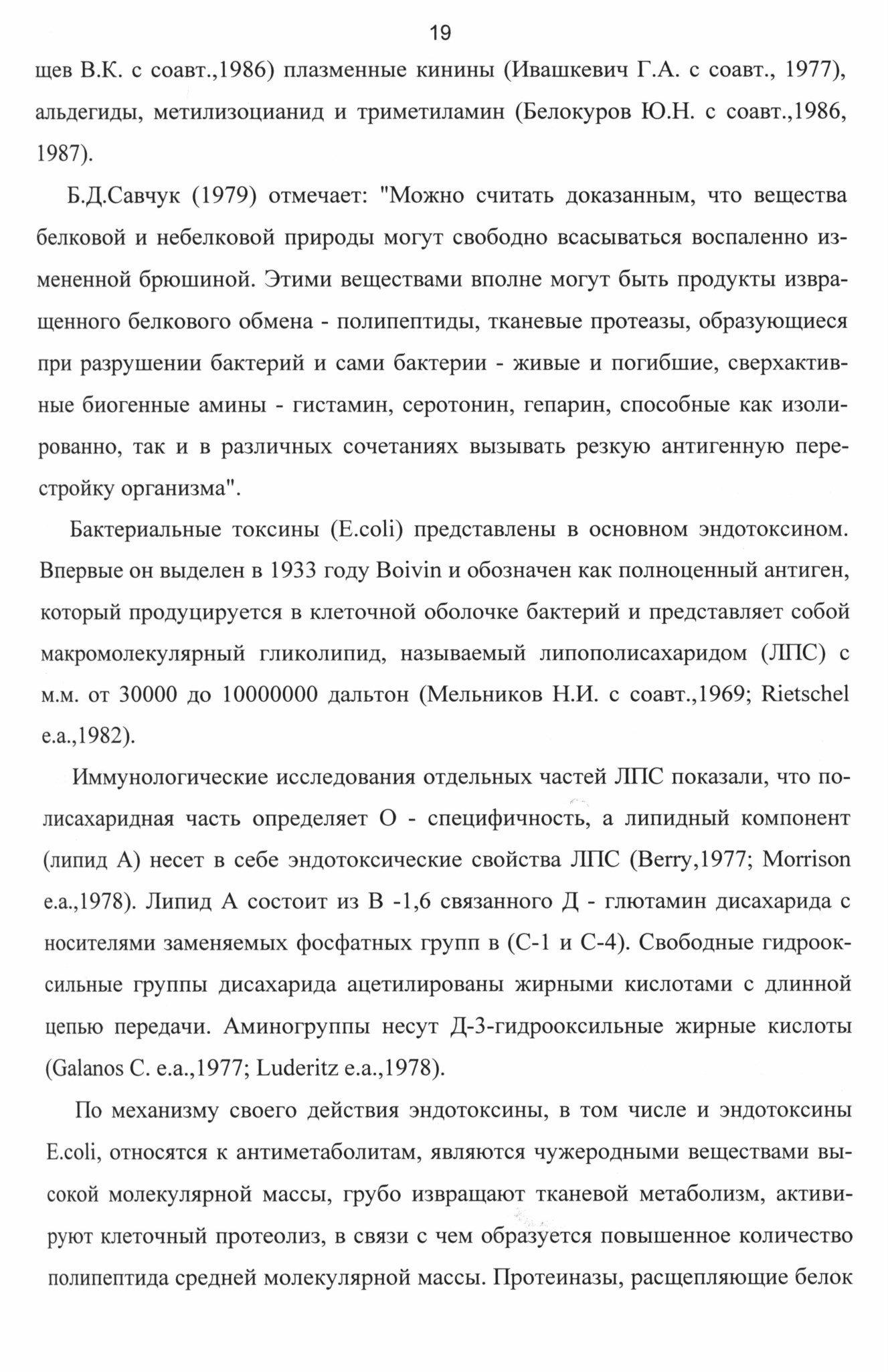 19

щев В.К. с соавт.,1986) плазменные кинины (Ивашкевич Г.А. с соавт., 1977), альдегиды, метилизоцианид и триметиламин (Белокуров Ю.Н. с соавт.,1986, 1987).

Б.Д.Савчук (1979) отмечает: "Можно считать доказанным, что вещества белковой и небелковой природы могут свободно всасываться воспаленно измененной брюшиной. Этими веществами вполне могут быть продукты извращенного белкового обмена - полипептиды, тканевые протеазы, образующиеся при разрушении бактерий и сами бактерии - живые и погибшие, сверхактивные биогенные амины - гистамин, серотонин, гепарин, способные как изолированно, так и в различных сочетаниях вызывать резкую антигенную перестройку организма".

Бактериальные токсины (E.coli) представлены в основном эндотоксином. Впервые он выделен в 1933 году Boivin и обозначен как полноценный антиген, который продуцируется в клеточной оболочке бактерий и представляет собой макромолекулярный гликолипид, называемый липополисахаридом (ЛПС) с м.м. от 30000 до 10000000 дальтон (Мельников Н.И. с соавт.,1969; Rietschel e.a.,1982).

Иммунологические исследования отдельных частей ЛПС показали, что полисахаридная часть определяет О - специфичность, а липидный компонент (липид А) несет в себе эндотоксические свойства ЛПС (Berry,1977; Morrison e.a.,1978). Липид А состоит из В -1,6 связанного Д - глютамин дисахарида с носителями заменяемых фосфатных групп в (С-1 и С-4). Свободные гидрооксильные группы дисахарида ацетилированы жирными кислотами с длинной цепью передачи. Аминогруппы несут Д-3-гидрооксильные жирные кислоты (Galanos C. e.a.,1977; Luderitz e.a.,1978).

По механизму своего действия эндотоксины, в том числе и эндотоксины E.coli, относятся к антиметаболитам, являются чужеродными веществами высокой молекулярной массы, грубо извращают тканевой метаболизм, активируют клеточный протеолиз, в связи с чем образуется повышенное количество полипептида средней молекулярной массы. Протеиназы, расщепляющие белок